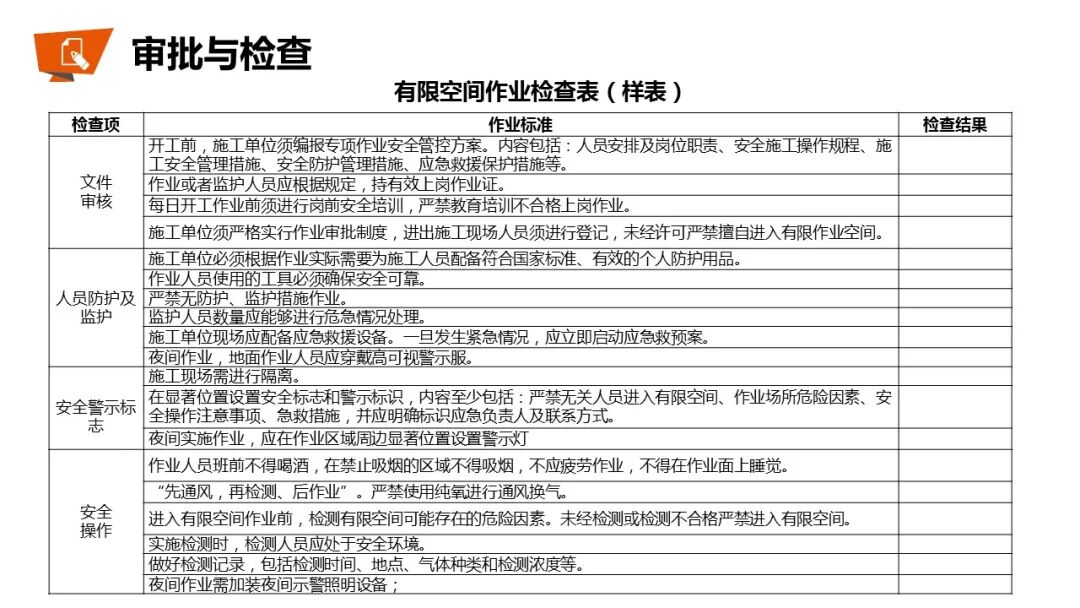 审批与检查

有限空间作业检查表（样表）

| 检查项 | 作业标准 | 检查结果 |
|---|---|---|
| 文件审核 | 开工前，施工单位须编报专项作业安全管控方案。内容包括：人员安排及岗位职责、安全施工操作规程、施工安全管理措施、安全防护管理措施、应急救援保护措施等。 | |
| | 作业或者监护人员应根据规定，持有效上岗作业证。 | |
| | 每日开工作业前须进行岗前安全培训，严禁教育培训不合格上岗作业。 | |
| | 施工单位须严格实行作业审批制度，进出施工现场人员须进行登记，未经许可严禁擅自进入有限作业空间。 | |
| 人员防护及监护 | 施工单位必须根据作业实际需要为施工人员配备符合国家标准、有效的个人防护用品。 | |
| | 作业人员使用的工具必须确保安全可靠。 | |
| | 严禁无防护、监护措施作业。 | |
| | 监护人员数量应能够进行危急情况处理。 | |
| | 施工单位现场应配备应急救援设备。一旦发生紧急情况，应立即启动应急救预案。 | |
| | 夜间作业，地面作业人员应穿戴高可视警示服。 | |
| 安全警示标志 | 施工现场需进行隔离。 | |
| | 在显著位置设置安全标志和警示标识，内容至少包括：严禁无关人员进入有限空间、作业场所危险因素、安全操作注意事项、急救措施，并应明确标识应急负责人及联系方式。 | |
| | 夜间实施作业，应在作业区域周边显著位置设置警示灯 | |
| 安全操作 | 作业人员班前不得喝酒，在禁止吸烟的区域不得吸烟，不应疲劳作业，不得在作业面上睡觉。 | |
| | “先通风，再检测、后作业”。严禁使用纯氧进行通风换气。 | |
| | 进入有限空间作业前，检测有限空间可能存在的危险因素。未经检测或检测不合格严禁进入有限空间。 | |
| | 实施检测时，检测人员应处于安全环境。 | |
| | 做好检测记录，包括检测时间、地点、气体种类和检测浓度等。 | |
| | 夜间作业需加装夜间示警照明设备； | |